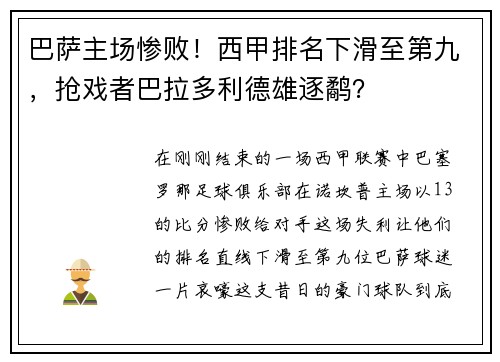 巴萨主场惨败！西甲排名下滑至第九，抢戏者巴拉多利德雄逐鹬?

在刚刚结束的一场西甲联赛中巴塞罗那足球俱乐部在诺坎普主场以13的比分惨败给对手这场失利让他们的排名直线下滑至第九位巴萨球迷一片哀嚎这支昔日的豪门球队到底